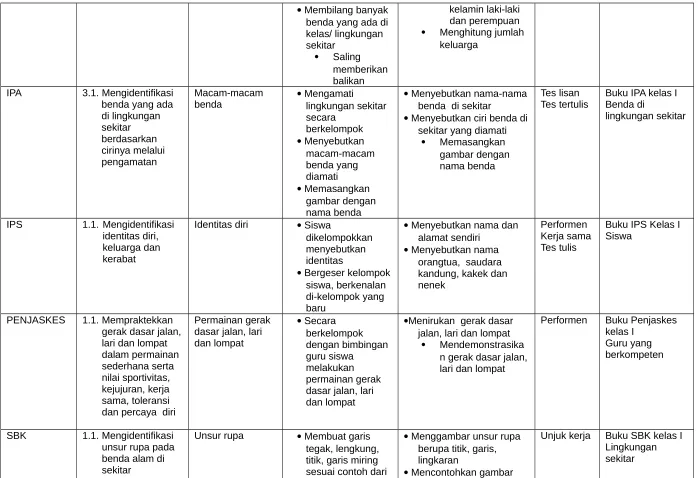 |  |  |  | • Membilang banyak benda yang ada di kelas/ lingkungan sekitar • Saling memberikan balikan | kelamin laki-laki dan perempuan • Menghitung jumlah keluarga |  |  |
|---|---|---|---|---|---|---|
| IPA | 3.1. Mengidentifikasi benda yang ada di lingkungan sekitar berdasarkan cirinya melalui pengamatan | Macam-macam benda | • Mengamati lingkungan sekitar secara berkelompok • Menyebutkan macam-macam benda yang diamati • Memasangkan gambar dengan nama benda | • Menyebutkan nama-nama benda di sekitar • Menyebutkan ciri benda di sekitar yang diamati • Memasangkan gambar dengan nama benda | Tes lisan Tes tertulis | Buku IPA kelas I Benda di lingkungan sekitar |
| IPS | 1.1. Mengidentifikasi identitas diri, keluarga dan kerabat | Identitas diri | • Siswa dikelompokkan menyebutkan identitas • Bergeser kelompok siswa, berkenalan di-kelompok yang baru | • Menyebutkan nama dan alamat sendiri • Menyebutkan nama orangtua, saudara kandung, kakek dan nenek | Performen Kerja sama Tes tulis | Buku IPS Kelas I Siswa |
| PENJASKES | 1.1. Mempraktekkan gerak dasar jalan, lari dan lompat dalam permainan sederhana serta nilai sportivitas, kejujuran, kerja sama, toleransi dan percaya diri | Permainan gerak dasar jalan, lari dan lompat | • Secara berkelompok dengan bimbingan guru siswa melakukan permainan gerak dasar jalan, lari dan lompat | •Menirukan gerak dasar jalan, lari dan lompat • Mendemonstrasikan gerak dasar jalan, lari dan lompat | Performen | Buku Penjaskes kelas I Guru yang berkompeten |
| SBK | 1.1. Mengidentifikasi unsur rupa pada benda alam di sekitar | Unsur rupa | • Membuat garis tegak, lengkung, titik, garis miring sesuai contoh dari | • Menggambar unsur rupa berupa titik, garis, lingkaran • Mencontohkan gambar | Unjuk kerja | Buku SBK kelas I Lingkungan sekitar |